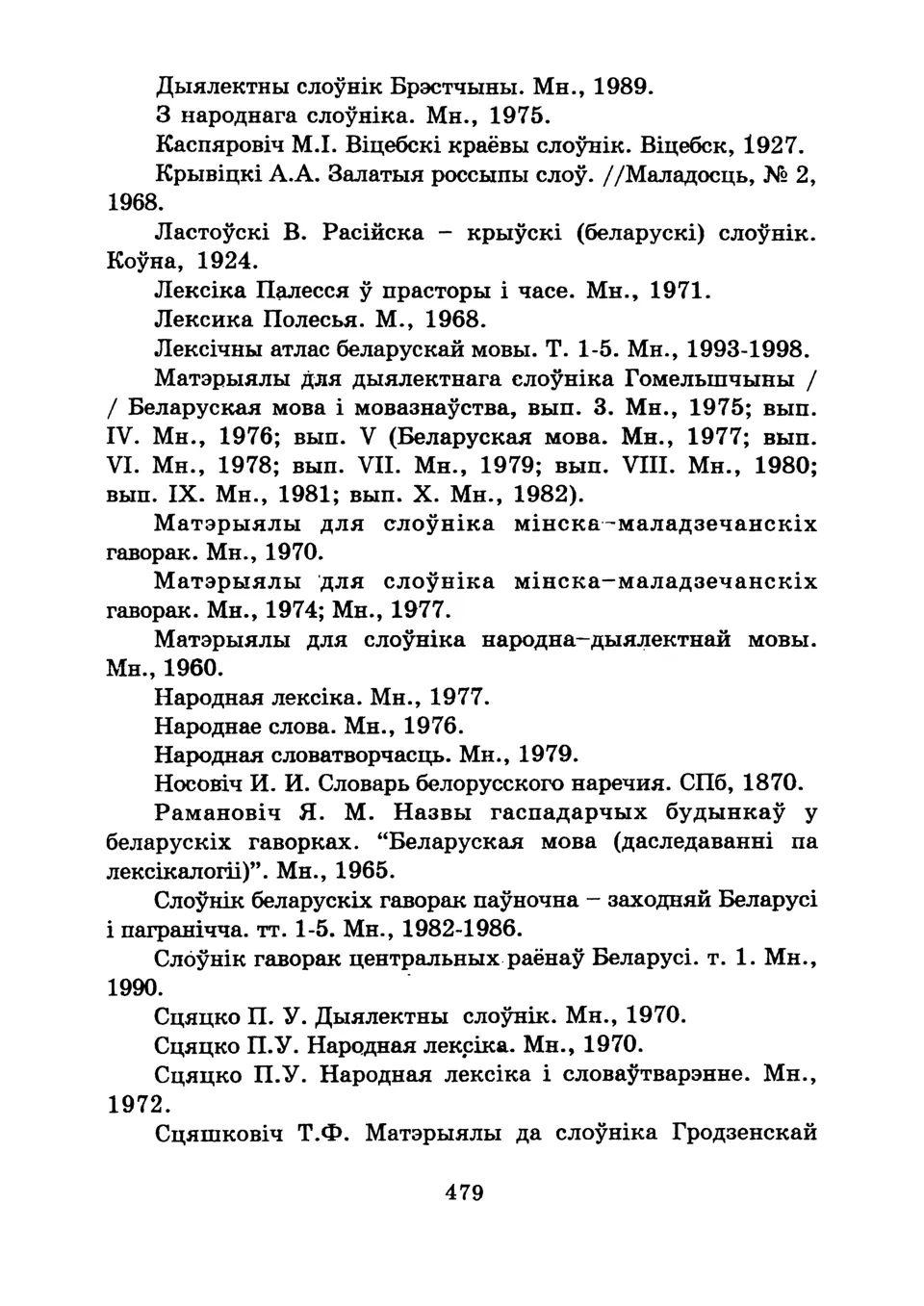 Дыялектны слоўнік Брэстчыны. Мн., 1989.

З народнага слоўніка. Мн., 1975.

Каспяровіч М.І. Віцебскі краёвы слоўнік. Віцебск, 1927.

Крывіцкі А.А. Залатыя россыпы слоў. //Маладосць, № 2, 1968.

Ластоўскі В. Расійска – крыўскі (беларускі) слоўнік. Коўна, 1924.

Лексіка Палесся ў прасторы і часе. Мн., 1971.

Лексика Полесья. М., 1968.

Лексічны атлас беларускай мовы. Т. 1-5. Мн., 1993-1998.

Матэрыялы для дыялектнага слоўніка Гомельшчыны / / Беларуская мова і мовазнаўства, вып. 3. Мн., 1975; вып. IV. Мн., 1976; вып. V (Беларуская мова. Мн., 1977; вып. VI. Мн., 1978; вып. VII. Мн., 1979; вып. VIII. Мн., 1980; вып. IX. Мн., 1981; вып. X. Мн., 1982).

Матэрыялы для слоўніка мінска–маладзечанскіх гаворак. Мн., 1970.

Матэрыялы для слоўніка мінска–маладзечанскіх гаворак. Мн., 1974; Мн., 1977.

Матэрыялы для слоўніка народна–дыялектнай мовы. Мн., 1960.

Народная лексіка. Мн., 1977.

Народнае слова. Мн., 1976.

Народная словатворчасць. Мн., 1979.

Носовіч И. И. Словарь белорусского наречия. СПб, 1870.

Рамановіч Я. М. Назвы гаспадарчых будынкаў у беларускіх гаворках. “Беларуская мова (даследаванні па лексікалогіі)”. Мн., 1965.

Слоўнік беларускіх гаворак паўночна – заходняй Беларусі і пагранічча. тт. 1-5. Мн., 1982-1986.

Слоўнік гаворак центральных раёнаў Беларусі. т. 1. Мн., 1990.

Сцяцко П. У. Дыялектны слоўнік. Мн., 1970.

Сцяцко П.У. Народная лексіка. Мн., 1970.

Сцяцко П.У. Народная лексіка і словаўтварэнне. Мн., 1972.

Сцяшковіч Т.Ф. Матэрыялы да слоўніка Гродзенскай

479